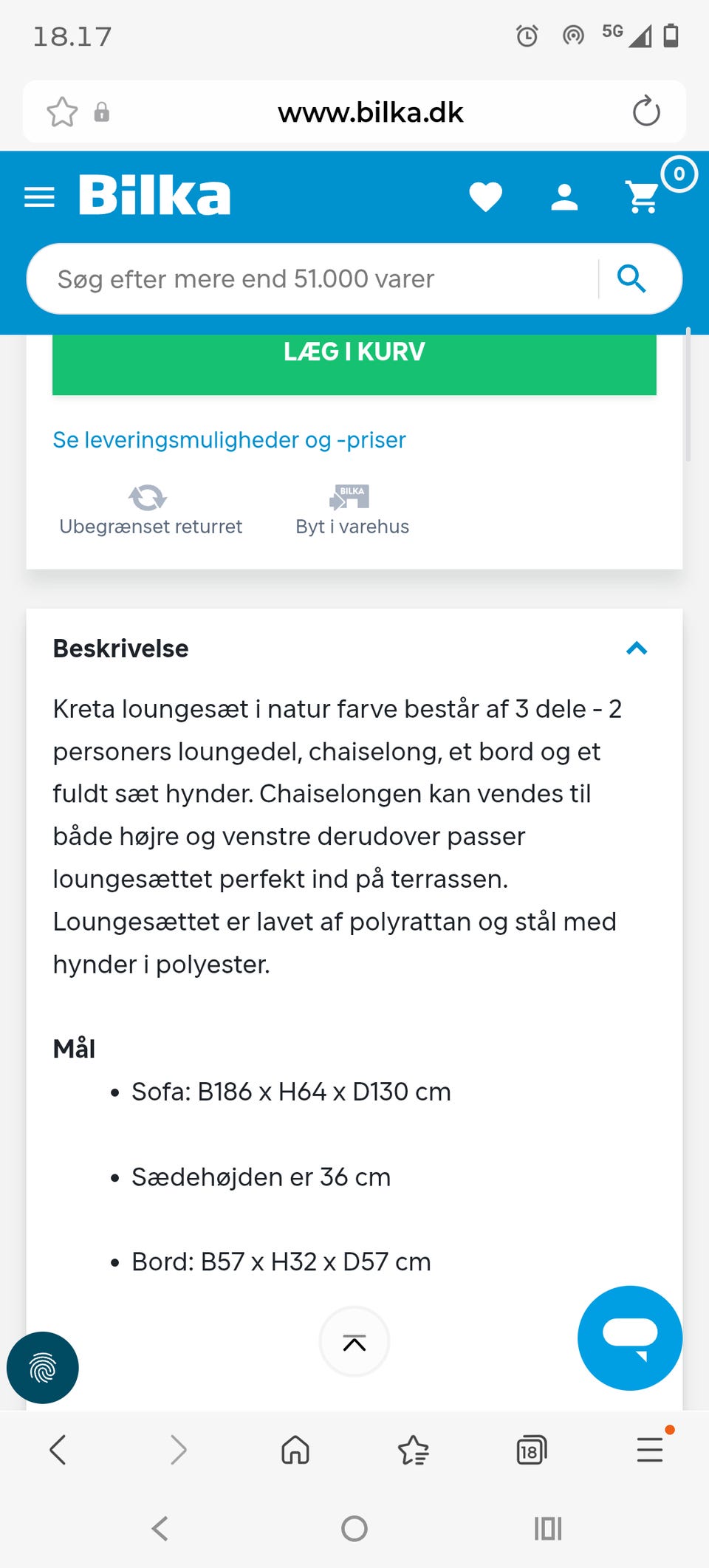 18.17

5G

www.bilka.dk

Bilka

0

Søg efter mere end 51.000 varer

LÆG I KURV

Se leveringsmuligheder og -priser

Ubegrænset returret

BILKA

Byt i varehus

Beskrivelse

Kreta loungesæt i natur farve består af 3 dele - 2 personers loungedel, chaiselong, et bord og et fuldt sæt hynder. Chaiselongen kan vendes til både højre og venstre derudover passer loungesættet perfekt ind på terrassen. Loungesættet er lavet af polyrattan og stål med hynder i polyester.

Mål

• Sofa: B186 x H64 x D130 cm

• Sædehøjden er 36 cm

• Bord: B57 x H32 x D57 cm

18